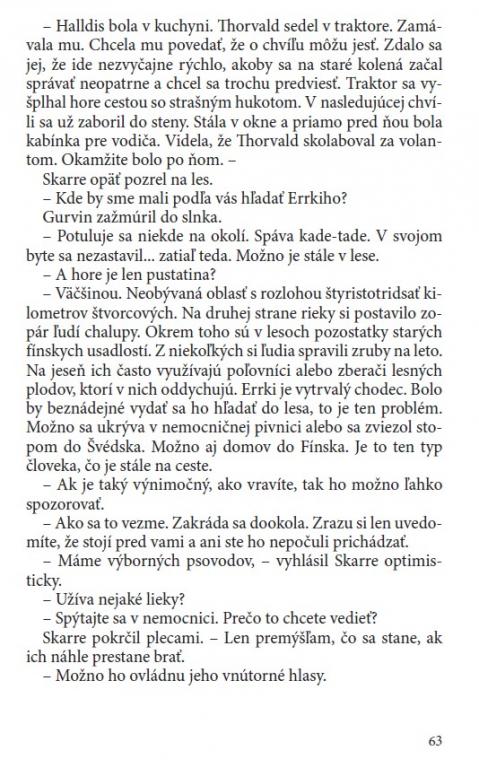 – Halldis bola v kuchyni. Thorvald sedel v traktore. Zamávala mu. Chcela mu povedať, že o chvíľu môžu jesť. Zdalo sa jej, že ide nezvyčajne rýchlo, akoby sa na staré kolená začal správať neopatrne a chcel sa trochu predviesť. Traktor sa vyšplhal hore cestou so strašným hukotom. V nasledujúcej chvíli sa už zaboril do steny. Stála v okne a priamo pred ňou bola kabínka pre vodiča. Videla, že Thorvald skolaboval za volantom. Okamžite bolo po ňom. –

Skarre opäť pozrel na les.

– Kde by sme mali podľa vás hľadať Errkiho?

Gurvin zažmúril do slnka.

– Potuluje sa niekde na okolí. Spáva kade-tade. V svojom byte sa nezastavil... zatiaľ teda. Možno je stále v lese.

– A hore je len pustatina?

– Väčšinou. Neobývaná oblasť s rozlohou štyristotridsať kilometrov štvorcových. Na druhej strane rieky si postavilo zopár ľudí chalupy. Okrem toho sú v lesoch pozostatky starých fínskych usadlostí. Z niekoľkých si ľudia spravili zruby na leto. Na jeseň ich často využívajú poľovníci alebo zberači lesných plodov, ktorí v nich oddychujú. Errki je vytrvalý chodec. Bolo by beznádejné vydať sa ho hľadať do lesa, to je ten problém. Možno sa ukrýva v nemocničnej pivnici alebo sa zviezol stopom do Švédska. Možno aj domov do Fínska. Je to ten typ človeka, čo je stále na ceste.

– Ak je taký výnimočný, ako vravíte, tak ho možno ľahko spozorovať.

– Ako sa to vezme. Zakráda sa dookola. Zrazu si len uvedomíte, že stojí pred vami a ani ste ho nepočuli prichádzať.

– Máme výborných psovodov, – vyhlásil Skarre optimisticky.

– Užíva nejaké lieky?

– Spýtajte sa v nemocnici. Prečo to chcete vedieť?

Skarre pokrčil plecami. – Len premýšľam, čo sa stane, ak ich náhle prestane brať.

– Možno ho ovládnu jeho vnútorné hlasy.

63